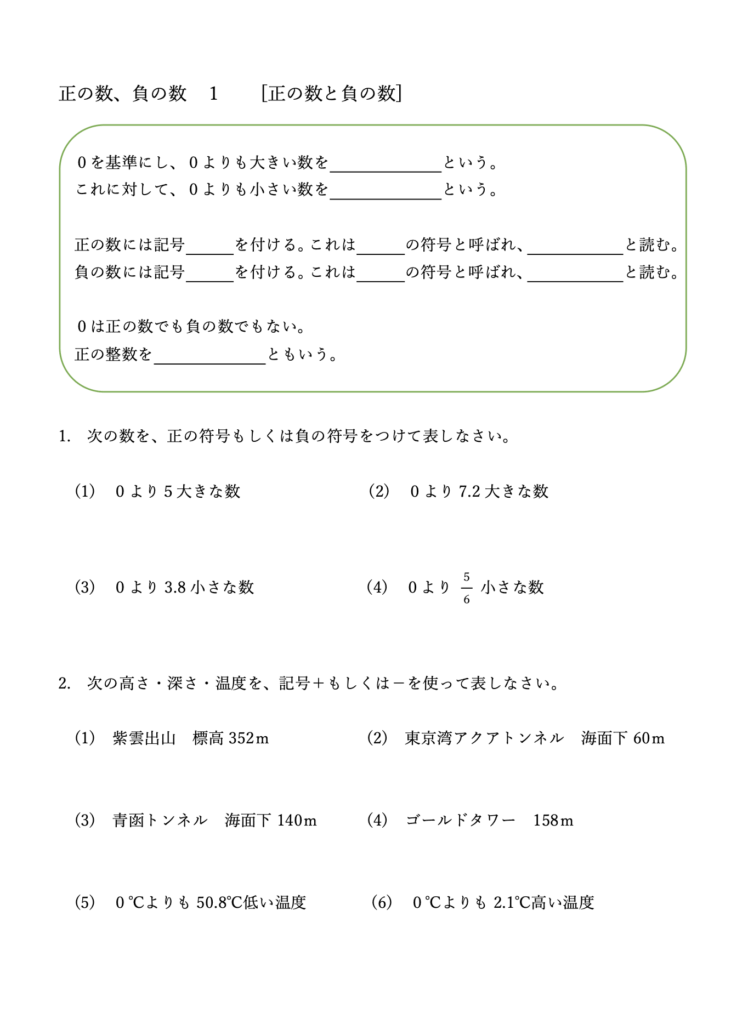 正の数、負の数　1　[正の数と負の数]

0を基準にし、0よりも大きい数を＿＿＿＿＿＿という。
これに対して、0よりも小さい数を＿＿＿＿＿＿という。

正の数には記号＿＿＿を付ける。これは＿＿＿の符号と呼ばれ、＿＿＿＿＿＿と読む。
負の数には記号＿＿＿を付ける。これは＿＿＿の符号と呼ばれ、＿＿＿＿＿＿と読む。

0は正の数でも負の数でもない。
正の整数を＿＿＿＿＿＿ともいう。

1.　次の数を、正の符号もしくは負の符号をつけて表しなさい。

(1)　0より5大きな数

(2)　0より7.2大きな数

(3)　0より3.8小さな数

(4)　0より $\frac{5}{6}$ 小さな数

2.　次の高さ・深さ・温度を、記号＋もしくは－を使って表しなさい。

(1)　紫雲出山　標高352m

(2)　東京湾アクアトンネル　海面下60m

(3)　青函トンネル　海面下140m

(4)　ゴールドタワー　158m

(5)　0℃よりも50.8℃低い温度

(6)　0℃よりも2.1℃高い温度